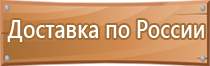 Доставка по России